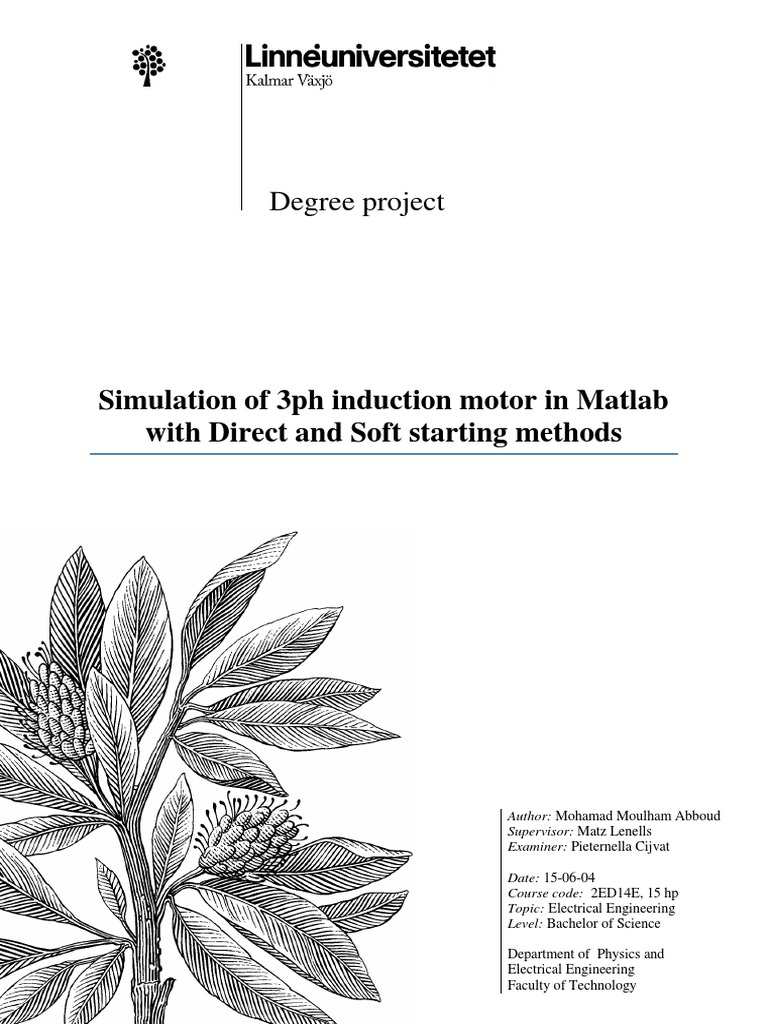 Linnéuniversitetet
Kalmar Växjö

Degree project

Simulation of 3ph induction motor in Matlab with Direct and Soft starting methods

Author: Mohamad Moulham Abboud
Supervisor: Matz Lenells
Examiner: Pieternella Cijvat

Date: 15-06-04
Course code: 2ED14E, 15 hp
Topic: Electrical Engineering
Level: Bachelor of Science

Department of Physics and Electrical Engineering
Faculty of Technology